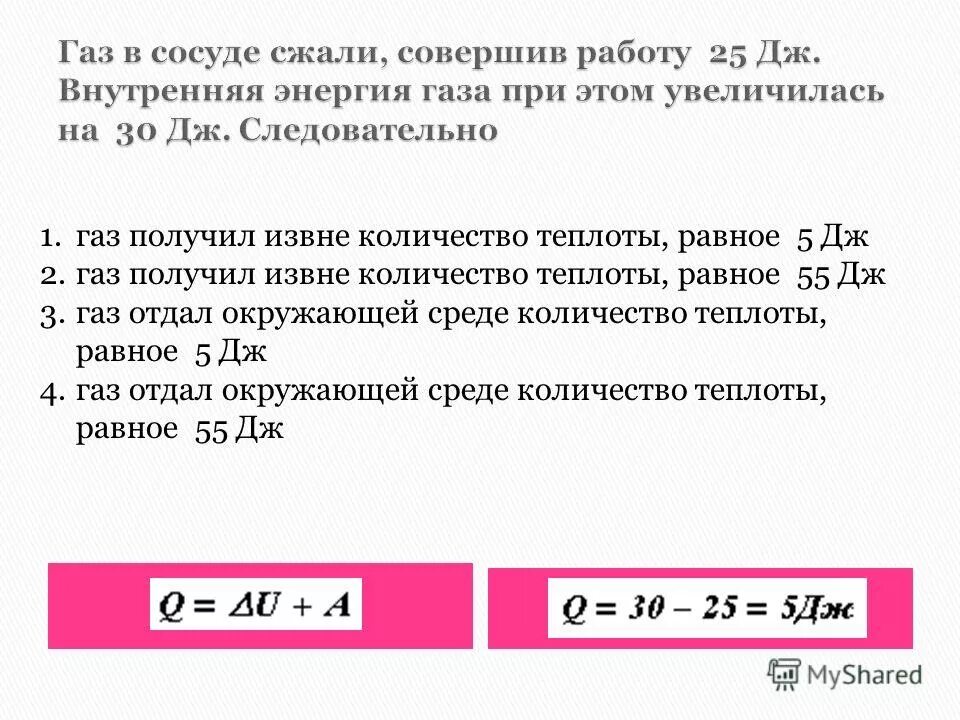 Газ в сосуде сжали, совершив работу 25 Дж. Внутренняя энергия газа при этом увеличилась на 30 Дж. Следовательно

1. газ получил извне количество теплоты, равное 5 Дж
2. газ получил извне количество теплоты, равное 55 Дж
3. газ отдал окружающей среде количество теплоты, равное 5 Дж
4. газ отдал окружающей среде количество теплоты, равное 55 Дж

$Q = \Delta U + A$

$Q = 30 - 25 = 5Дж$

MyShared